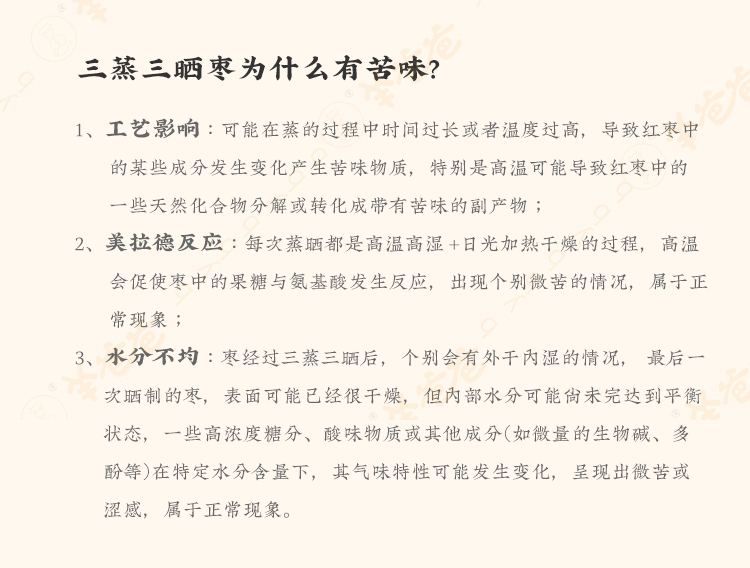 三蒸三晒枣为什么有苦味?

1、工艺影响：可能在蒸的过程中时间过长或者温度过高，导致红枣中的某些成分发生变化产生苦味物质，特别是高温可能导致红枣中的一些天然化合物分解或转化成带有苦味的副产物；

2、美拉德反应：每次蒸晒都是高温高湿+日光加热干燥的过程，高温会促使枣中的果糖与氨基酸发生反应，出现个别微苦的情况，属于正常现象；

3、水分不均：枣经过三蒸三晒后，个别会有外干内湿的情况，最后一次晒制的枣，表面可能已经很干燥，但内部水分可能尚未完达到平衡状态，一些高浓度糖分、酸味物质或其他成分(如微量的生物碱、多酚等)在特定水分含量下，其气味特性可能发生变化，呈现出微苦或涩感，属于正常现象。